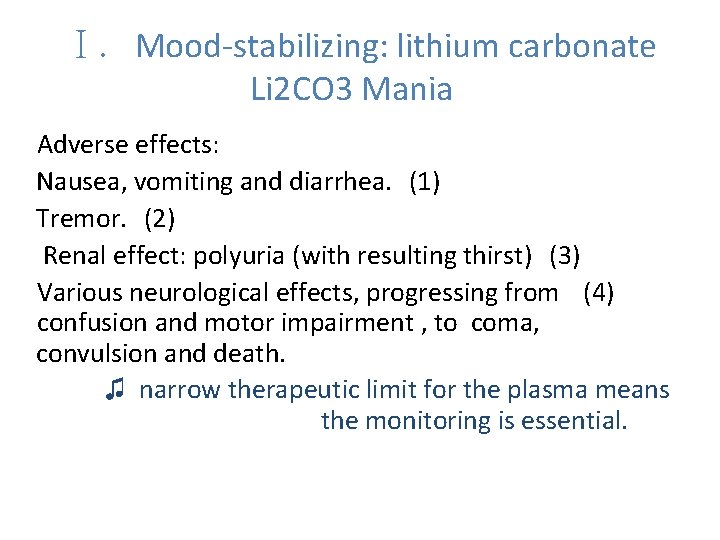 Ⅰ. Mood-stabilizing: lithium carbonate Li2CO3 Mania

Adverse effects:

Nausea, vomiting and diarrhea. (1)

Tremor. (2)

Renal effect: polyuria (with resulting thirst) (3)

Various neurological effects, progressing from (4) confusion and motor impairment , to coma, convulsion and death.

♫ narrow therapeutic limit for the plasma means the monitoring is essential.